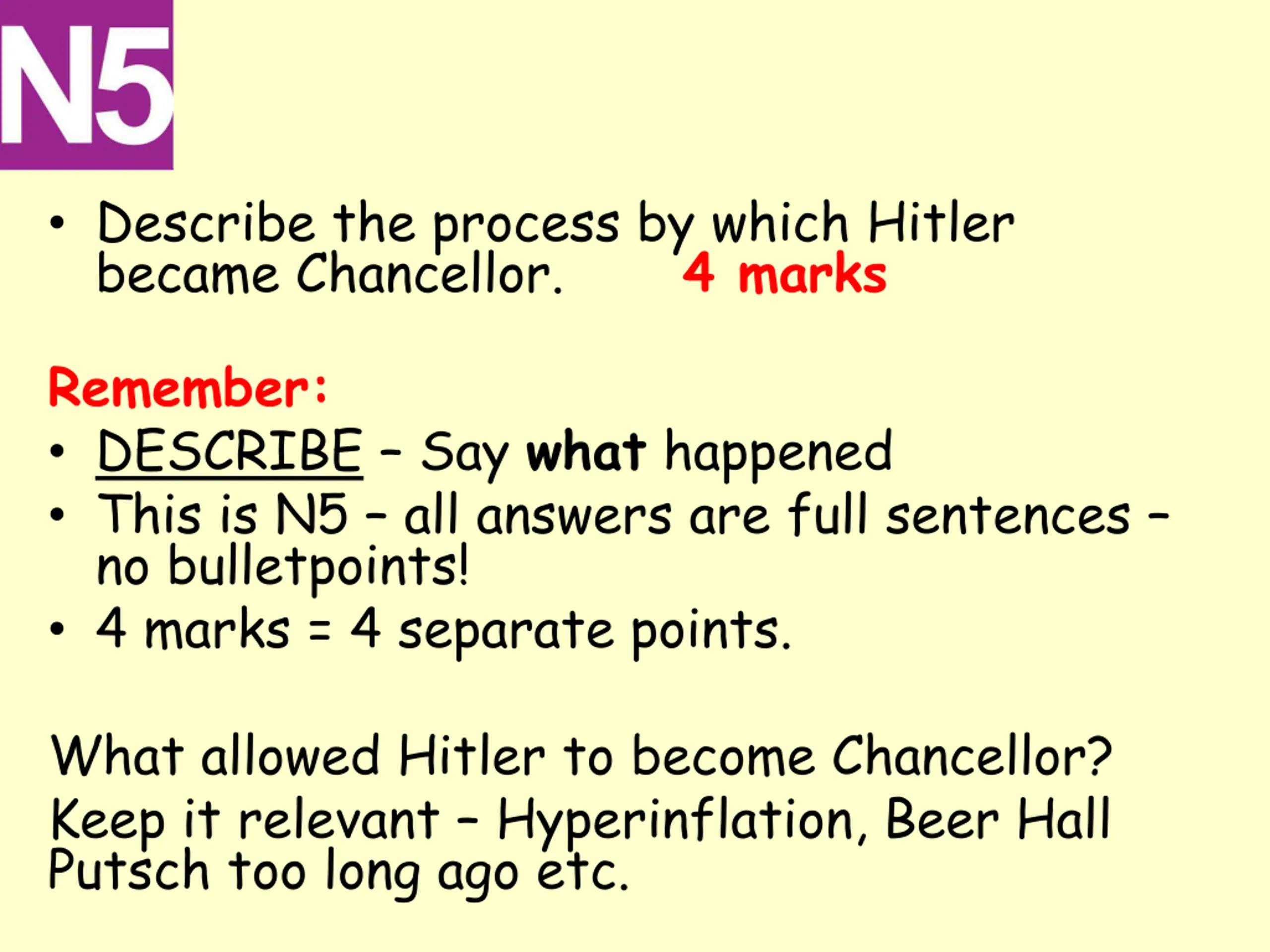 N5

• Describe the process by which Hitler became Chancellor. 4 marks

Remember:

• DESCRIBE – Say what happened
• This is N5 – all answers are full sentences – no bulletpoints!
• 4 marks = 4 separate points.

What allowed Hitler to become Chancellor?

Keep it relevant – Hyperinflation, Beer Hall Putsch too long ago etc.